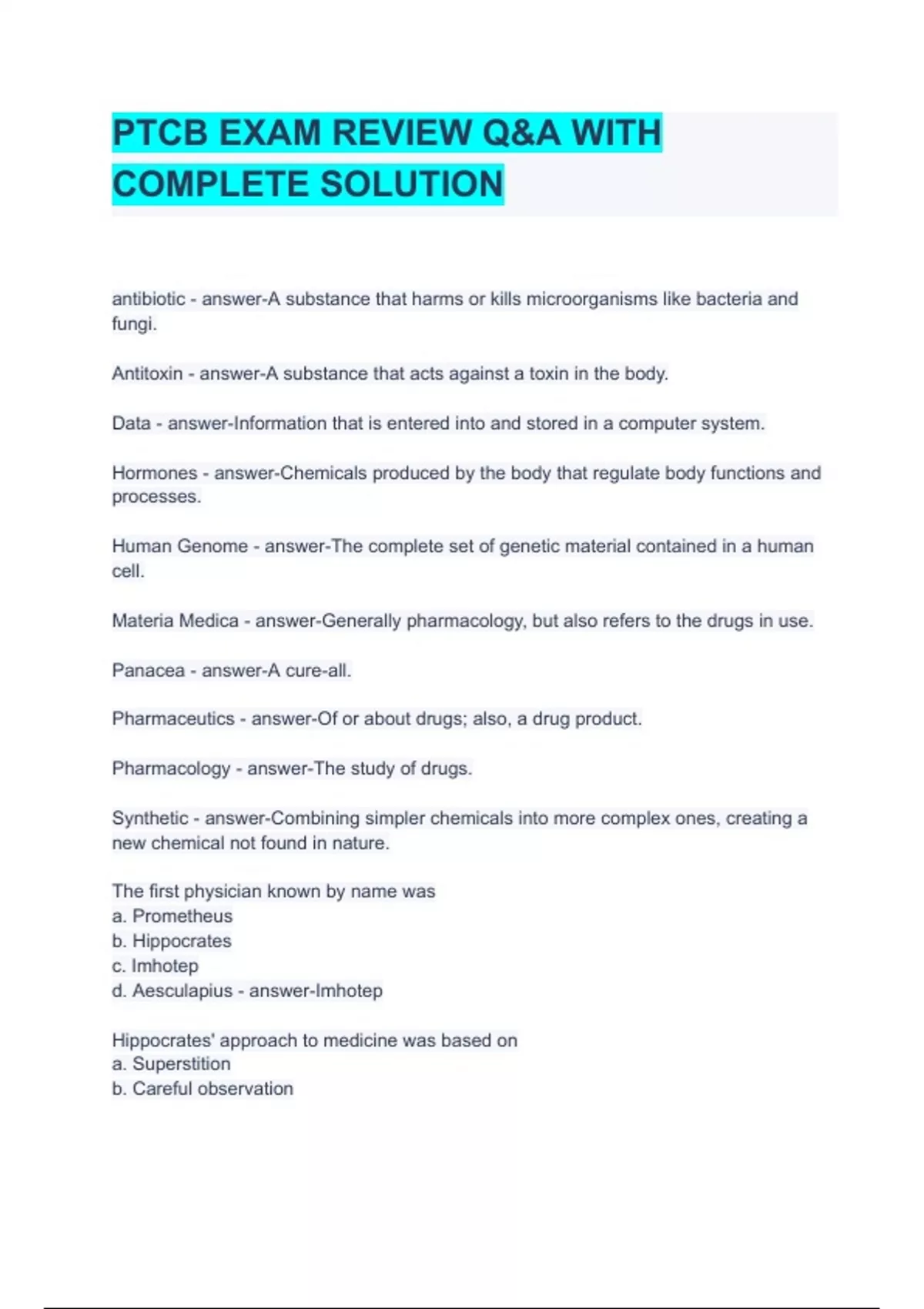 PTCB EXAM REVIEW Q&A WITH COMPLETE SOLUTION

antibiotic - answer-A substance that harms or kills microorganisms like bacteria and fungi.

Antitoxin - answer-A substance that acts against a toxin in the body.

Data - answer-Information that is entered into and stored in a computer system.

Hormones - answer-Chemicals produced by the body that regulate body functions and processes.

Human Genome - answer-The complete set of genetic material contained in a human cell.

Materia Medica - answer-Generally pharmacology, but also refers to the drugs in use.

Panacea - answer-A cure-all.

Pharmaceutics - answer-Of or about drugs; also, a drug product.

Pharmacology - answer-The study of drugs.

Synthetic - answer-Combining simpler chemicals into more complex ones, creating a new chemical not found in nature.

The first physician known by name was
a. Prometheus
b. Hippocrates
c. Imhotep
d. Aesculapius - answer-Imhotep

Hippocrates' approach to medicine was based on
a. Superstition
b. Careful observation